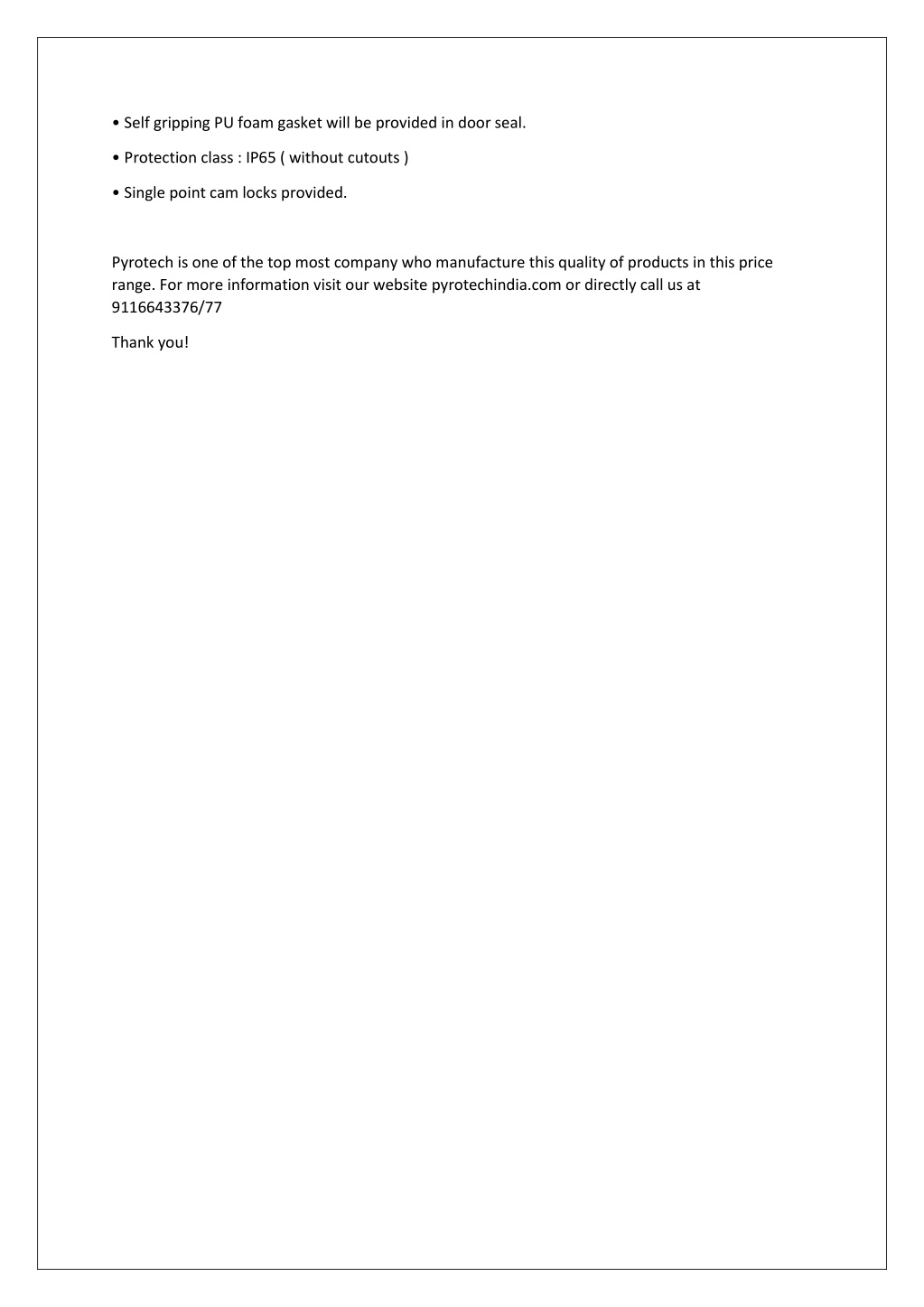 • Self gripping PU foam gasket will be provided in door seal.

• Protection class : IP65 ( without cutouts )

• Single point cam locks provided.

Pyrotech is one of the top most company who manufacture this quality of products in this price range. For more information visit our website pyrotechindia.com or directly call us at 9116643376/77

Thank you!